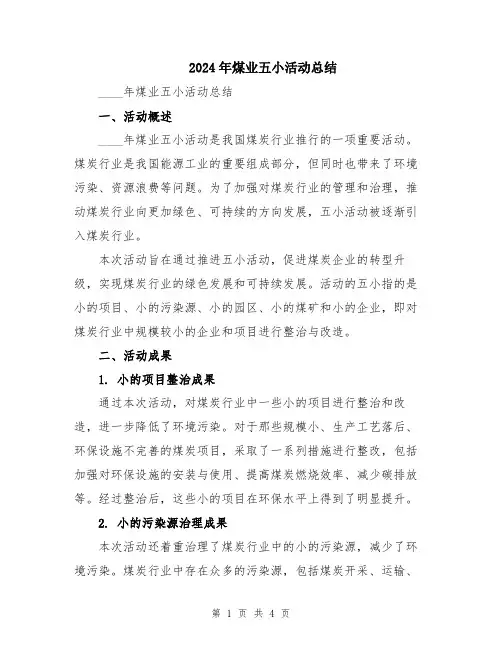 2024年煤业五小活动总结

____年煤业五小活动总结

一、活动概述

____年煤业五小活动是我国煤炭行业推行的一项重要活动。煤炭行业是我国能源工业的重要组成部分，但同时也带来了环境污染、资源浪费等问题。为了加强对煤炭行业的管理和治理，推动煤炭行业向更加绿色、可持续的方向发展，五小活动被逐渐引入煤炭行业。

本次活动旨在通过推进五小活动，促进煤炭企业的转型升级，实现煤炭行业的绿色发展和可持续发展。活动的五小指的是小的项目、小的污染源、小的园区、小的煤矿和小的企业，即对煤炭行业中规模较小的企业和项目进行整治与改造。

二、活动成果

1. 小的项目整治成果

通过本次活动，对煤炭行业中一些小的项目进行整治和改造，进一步降低了环境污染。对于那些规模小、生产工艺落后、环保设施不完善的煤炭项目，采取了一系列措施进行整改，包括加强对环保设施的安装与使用、提高煤炭燃烧效率、减少碳排放等。经过整治后，这些小的项目在环保水平上得到了明显提升。

2. 小的污染源治理成果

本次活动还着重治理了煤炭行业中的小的污染源，减少了环境污染。煤炭行业中存在众多的污染源，包括煤炭开采、运输、

第 1 页 共 4 页